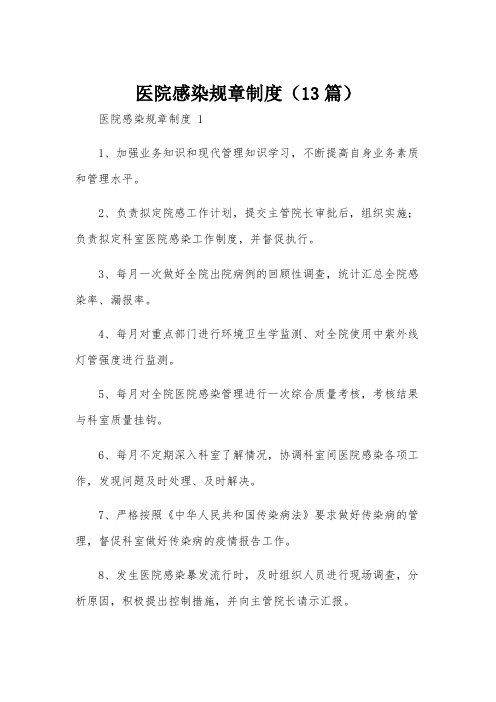 医院感染规章制度（13篇）

医院感染规章制度 1

1、加强业务知识和现代管理知识学习，不断提高自身业务素质和管理水平。

2、负责拟定院感工作计划，提交主管院长审批后，组织实施；负责拟定科室医院感染工作制度，并督促执行。

3、每月一次做好全院出院病例的回顾性调查，统计汇总全院感染率、漏报率。

4、每月对重点部门进行环境卫生学监测、对全院使用中紫外线灯管强度进行监测。

5、每月对全院医院感染管理进行一次综合质量考核，考核结果与科室质量挂钩。

6、每月不定期深入科室了解情况，协调科室间医院感染各项工作，发现问题及时处理、及时解决。

7、严格按照《中华人民共和国传染病法》要求做好传染病的管理，督促科室做好传染病的疫情报告工作。

8、发生医院感染暴发流行时，及时组织人员进行现场调查，分析原因，积极提出控制措施，并向主管院长请示汇报。